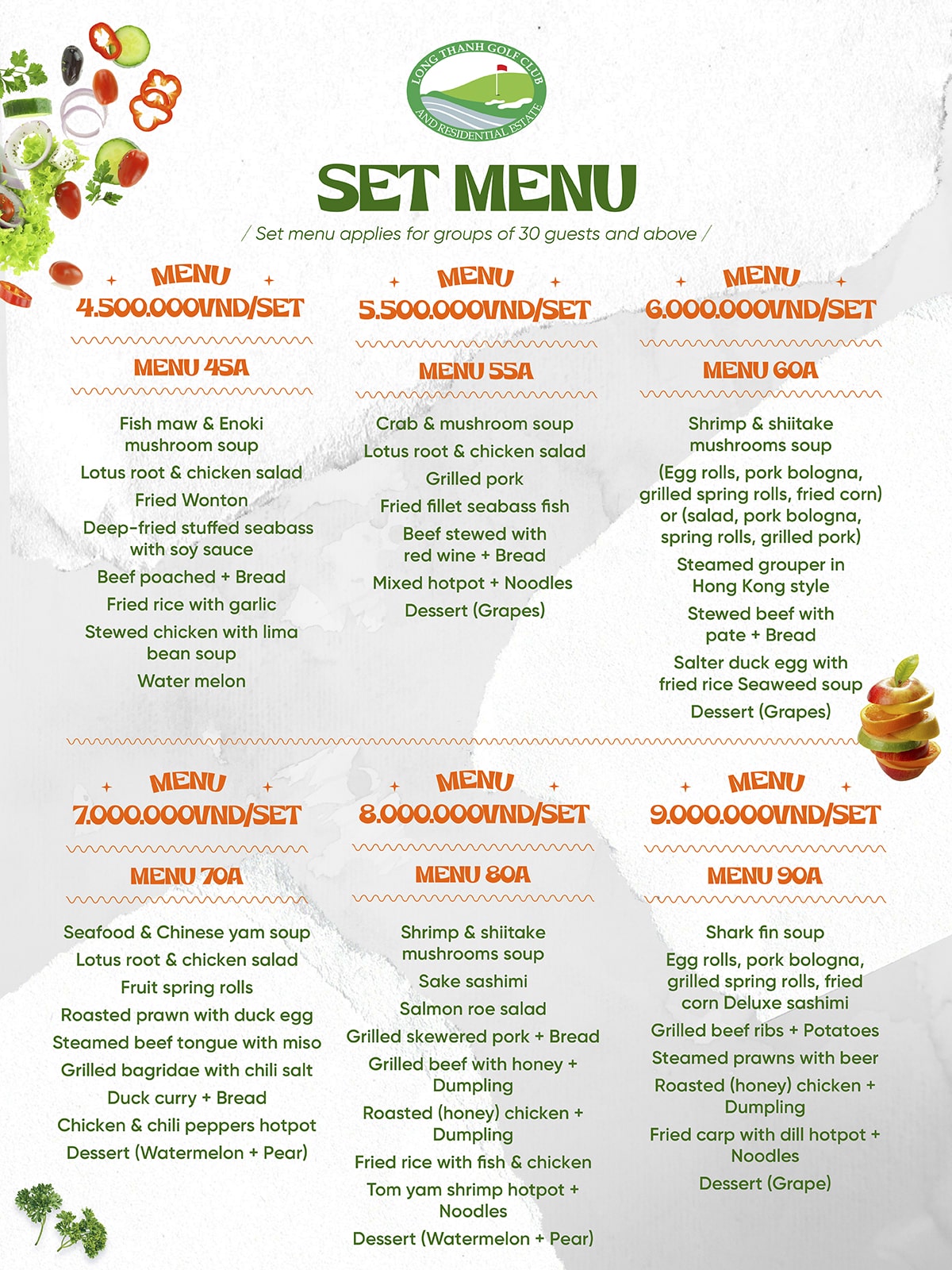 LONG THANH GOLF CLUB AND RESIDENTIAL ESTATE

SET MENU

/ Set menu applies for groups of 30 guests and above /

MENU
4.500.000VND/SET

MENU 45A

Fish maw & Enoki mushroom soup
Lotus root & chicken salad
Fried Wonton
Deep-fried stuffed seabass with soy sauce
Beef poached + Bread
Fried rice with garlic
Stewed chicken with lima bean soup
Water melon

MENU
5.500.000VND/SET

MENU 55A

Crab & mushroom soup
Lotus root & chicken salad
Grilled pork
Fried fillet seabass fish
Beef stewed with red wine + Bread
Mixed hotpot + Noodles
Dessert (Grapes)

MENU
6.000.000VND/SET

MENU 60A

Shrimp & shiitake mushrooms soup
(Egg rolls, pork bologna, grilled spring rolls, fried corn) or (salad, pork bologna, spring rolls, grilled pork)
Steamed grouper in Hong Kong style
Stewed beef with pate + Bread
Salter duck egg with fried rice Seaweed soup
Dessert (Grapes)

MENU
7.000.000VND/SET

MENU 70A

Seafood & Chinese yam soup
Lotus root & chicken salad
Fruit spring rolls
Roasted prawn with duck egg
Steamed beef tongue with miso
Grilled bagridae with chili salt
Duck curry + Bread
Chicken & chili peppers hotpot
Dessert (Watermelon + Pear)

MENU
8.000.000VND/SET

MENU 80A

Shrimp & shiitake mushrooms soup
Sake sashimi
Salmon roe salad
Grilled skewered pork + Bread
Grilled beef with honey + Dumpling
Roasted (honey) chicken + Dumpling
Fried rice with fish & chicken
Tom yam shrimp hotpot + Noodles
Dessert (Watermelon + Pear)

MENU
9.000.000VND/SET

MENU 90A

Shark fin soup
Egg rolls, pork bologna, grilled spring rolls, fried corn Deluxe sashimi
Grilled beef ribs + Potatoes
Steamed prawns with beer
Roasted (honey) chicken + Dumpling
Fried carp with dill hotpot + Noodles
Dessert (Grape)